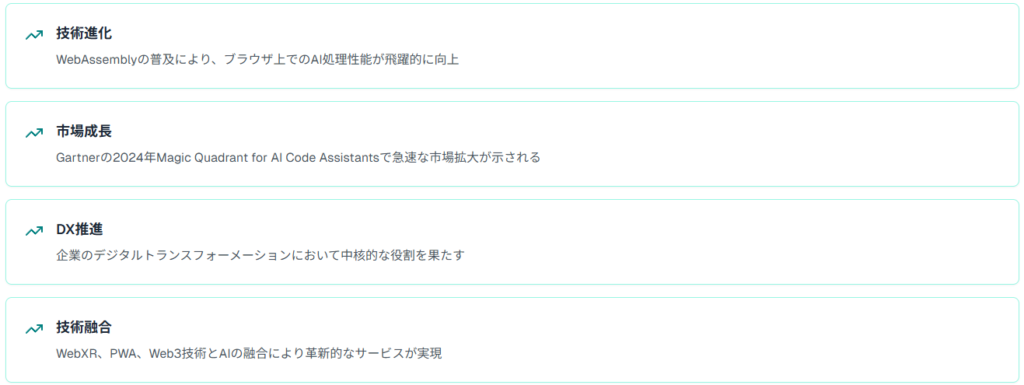 技術進化

WebAssemblyの普及により、ブラウザ上でのAI処理性能が飛躍的に向上

市場成長

Gartnerの2024年Magic Quadrant for AI Code Assistantsで急速な市場拡大が示される

DX推進

企業のデジタルトランスフォーメーションにおいて中核的な役割を果たす

技術融合

WebXR、PWA、Web3技術とAIの融合により革新的なサービスが実現